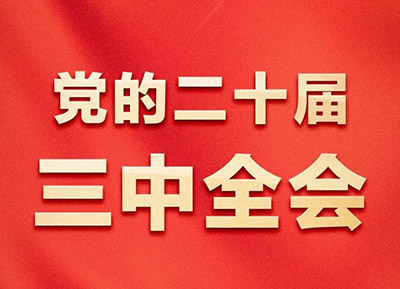 党的二十届
三中全会